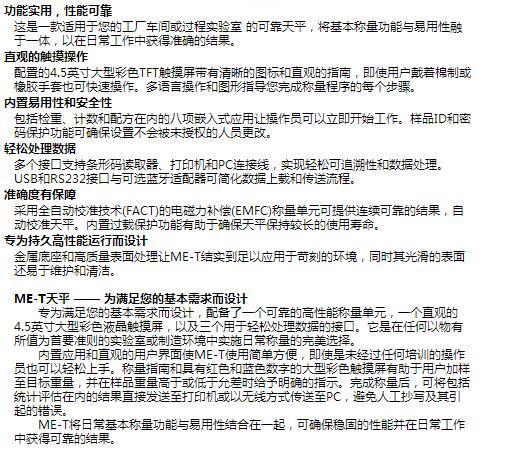 功能实用，性能可靠
这是一款适用于您的工厂车间或过程实验室 的可靠天平，将基本称量功能与易用性融于一体，以在日常工作中获得准确的结果。

直观的触摸操作
配置的4.5英寸大型彩色TFT触摸屏带有清晰的图标和直观的指南，即使用户戴着棉制或橡胶手套也可快速操作。多语言操作和图形指导您完成称量程序的每个步骤。

内置易用性和安全性
包括检重、计数和配方在内的八项嵌入式应用让操作员可以立即开始工作。样品ID和密码保护功能可确保设置不会被未授权的人员更改。

轻松处理数据
多个接口支持条形码读取器、打印机和PC连接线，实现轻松可追溯性和数据处理。USB和RS232接口与可选蓝牙适配器可简化数据上载和传送流程。

准确度有保障
采用全自动校准技术(FACT)的电磁力补偿(EMFC)称量单元可提供连续可靠的结果，自动校准天平。内置过载保护功能有助于确保天平保持较长的使用寿命。

专为持久高性能运行而设计
金属底座和高质量表面处理让ME-T结实到足以应用于苛刻的环境，同时其光滑的表面还易于维护和清洁。

ME-T天平 —— 为满足您的基本需求而设计
专为满足您的基本需求而设计，配备了一个可靠的高性能称量单元，一个直观的4.5英寸大型彩色液晶触摸屏，以及三个用于轻松处理数据的接口。它是在任何以物有所值为首要准则的实验室或制造环境中实施日常称量的完美选择。
内置应用和直观的用户界面使ME-T使用简单方便，即使是未经过任何培训的操作员也可以轻松上手。称量指南和具有红色和蓝色数字的大型彩色触摸屏有助于用户加样至目标重量，并在样品重量高于或低于允差时给予明确的指示。完成称量后，可将包括统计评估在内的结果直接发送至打印机或以无线方式传送至PC，避免人工抄写及其引起的错误。
ME-T将日常基本称量功能与易用性结合在一起，可确保稳固的性能并在日常工作中获得可靠的结果。